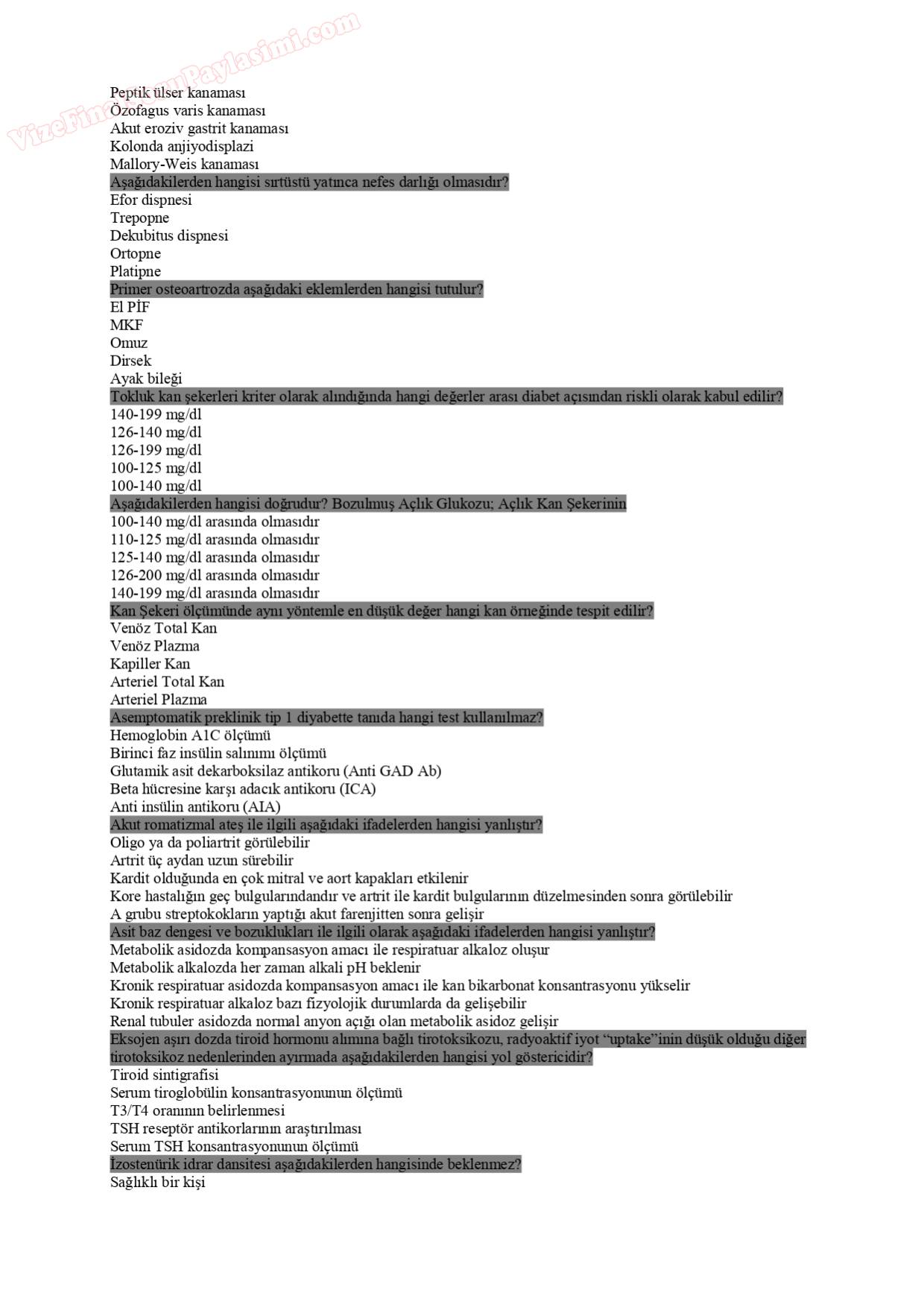 VizeFinalSoruPaylasimi.com

Peptik ülser kanaması
Özofagus varis kanaması
Akut eroziv gastrit kanaması
Kolonda anjiyodisplazi
Mallory-Weis kanaması
Aşağıdakilerden hangisi sırtüstü yatınca nefes darlığı olmasıdır?
Efor dispnesi
Trepopne
Dekubitus dispnesi
Ortopne
Platipne
Primer osteoartrozda aşağıdaki eklemlerden hangisi tutulur?
El PİF
MKF
Omuz
Dirsek
Ayak bileği
Tokluk kan şekerleri kriter olarak alındığında hangi değerler arası diabet açısından riskli olarak kabul edilir?
140-199 mg/dl
126-140 mg/dl
126-199 mg/dl
100-125 mg/dl
100-140 mg/dl
Aşağıdakilerden hangisi doğrudur? Bozulmuş Açlık Glukozu; Açlık Kan Şekerinin
100-140 mg/dl arasında olmasıdır
110-125 mg/dl arasında olmasıdır
125-140 mg/dl arasında olmasıdır
126-200 mg/dl arasında olmasıdır
140-199 mg/dl arasında olmasıdır
Kan Şekeri ölçümünde aynı yöntemle en düşük değer hangi kan örneğinde tespit edilir?
Venöz Total Kan
Venöz Plazma
Kapiller Kan
Arteriel Total Kan
Arteriel Plazma
Asemptomatik preklinik tip 1 diyabette tanıda hangi test kullanılmaz?
Hemoglobin A1C ölçümü
Birinci faz insülin salınımı ölçümü
Glutamik asit dekarboksilaz antikoru (Anti GAD Ab)
Beta hücresine karşı adacık antikoru (ICA)
Anti insülin antikoru (AIA)
Akut romatizmal ateş ile ilgili aşağıdaki ifadelerden hangisi yanlıştır?
Oligo ya da poliartrit görülebilir
Artrit üç aydan uzun sürebilir
Kardit olduğunda en çok mitral ve aort kapakları etkilenir
Kore hastalığın geç bulgularındandır ve artrit ile kardit bulgularının düzelmesinden sonra görülebilir
A grubu streptokokların yaptığı akut farenjitten sonra gelişir
Asit baz dengesi ve bozuklukları ile ilgili olarak aşağıdaki ifadelerden hangisi yanlıştır?
Metabolik asidozda kompansasyon amacı ile respiratuar alkaloz oluşur
Metabolik alkalozda her zaman alkali pH beklenir
Kronik respiratuar asidozda kompansasyon amacı ile kan bikarbonat konsantrasyonu yükselir
Kronik respiratuar alkaloz bazı fizyolojik durumlarda da gelişebilir
Renal tubuler asidozda normal anyon açığı olan metabolik asidoz gelişir
Eksojen aşırı dozda tiroid hormonu alımına bağlı tirotoksikozu, radyoaktif iyot “uptake”inin düşük olduğu diğer tirotoksikoz nedenlerinden ayırmada aşağıdakilerden hangisi yol göstericidir?
Tiroid sintigrafisi
Serum tiroglobülin konsantrasyonunun ölçümü
T3/T4 oranının belirlenmesi
TSH reseptör antikorlarının araştırılması
Serum TSH konsantrasyonunun ölçümü
İzostenürik idrar dansitesi aşağıdakilerden hangisinde beklenmez?
Sağlıklı bir kişi